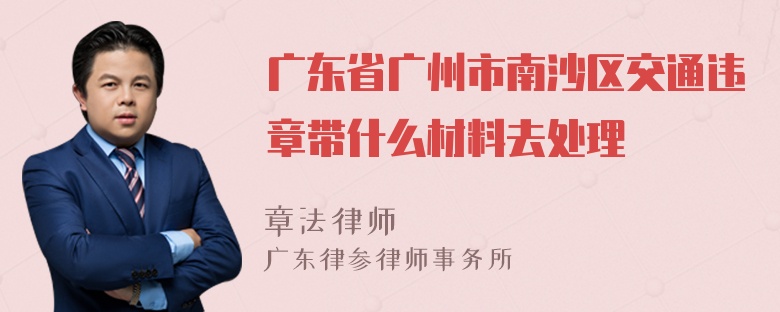 广东省广州市南沙区交通违章带什么材料去处理

章法律师

广东律参律师事务所